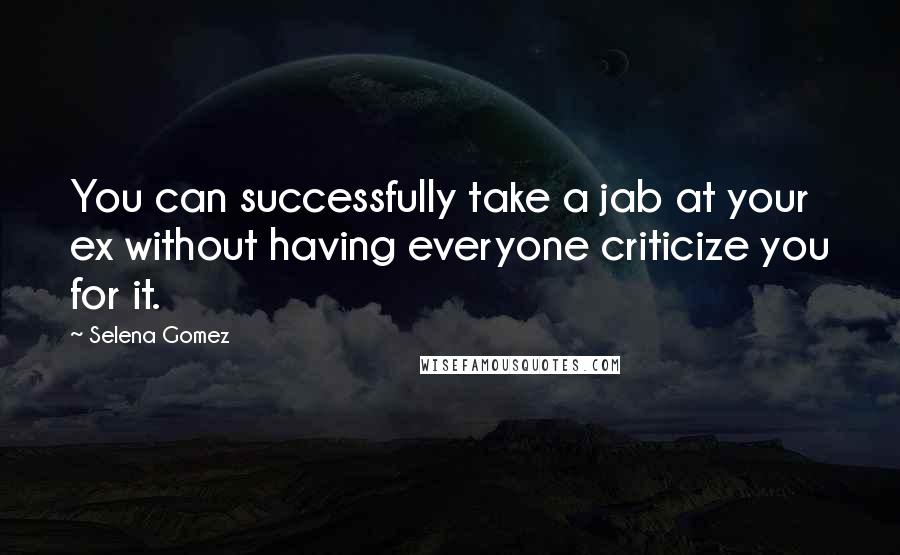 You can successfully take a jab at your ex without having everyone criticize you for it.

~ Selena Gomez

WISEFAMOUSQUOTES.COM